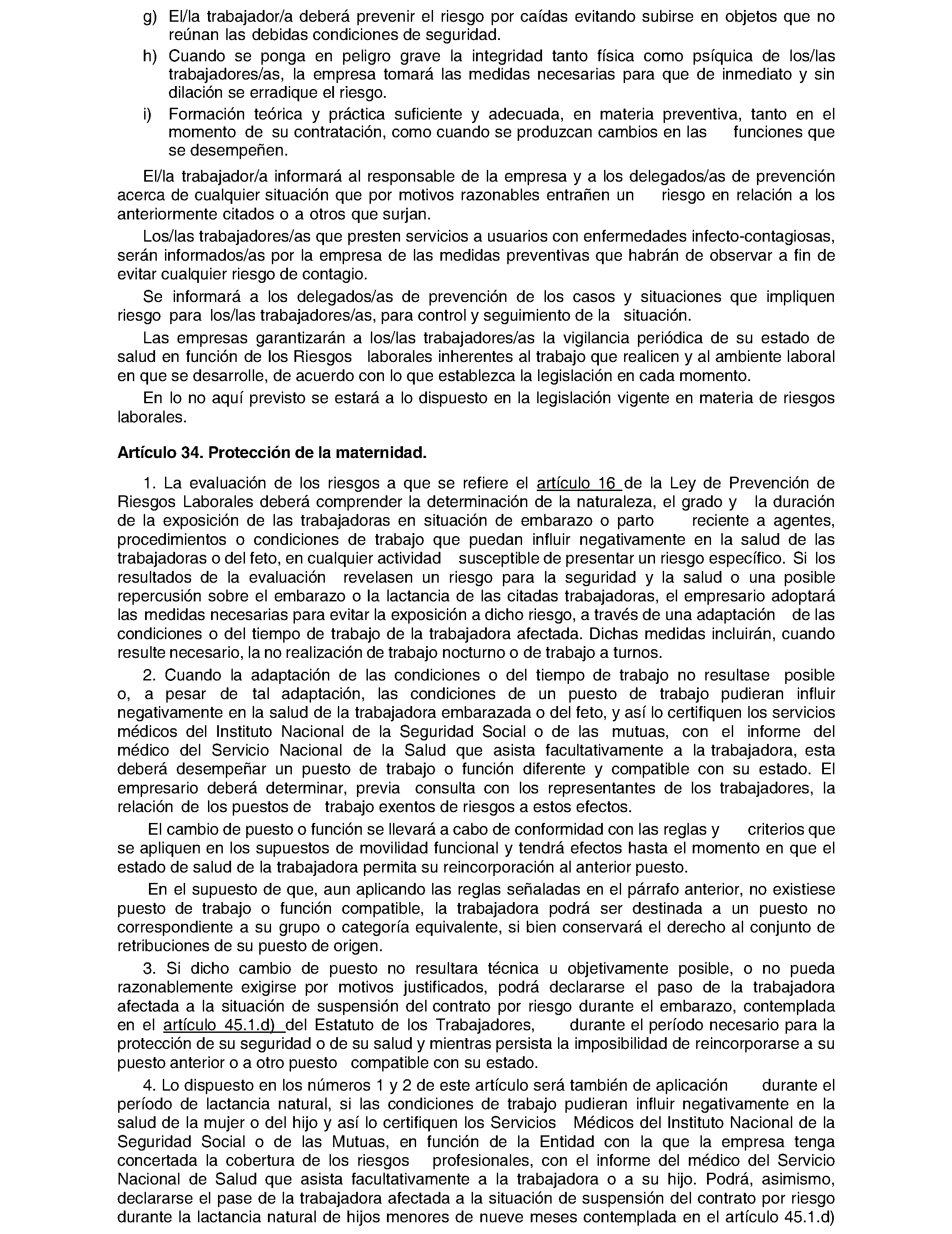 g) El/la trabajador/a deberá prevenir el riesgo por caídas evitando subirse en objetos que no reúnan las debidas condiciones de seguridad.

h) Cuando se ponga en peligro grave la integridad tanto física como psíquica de los/las trabajadores/as, la empresa tomará las medidas necesarias para que de inmediato y sin dilación se erradique el riesgo.

i) Formación teórica y práctica suficiente y adecuada, en materia preventiva, tanto en el momento de su contratación, como cuando se produzcan cambios en las funciones que se desempeñen.

El/la trabajador/a informará al responsable de la empresa y a los delegados/as de prevención acerca de cualquier situación que por motivos razonables entrañen un riesgo en relación a los anteriormente citados o a otros que surjan.

Los/las trabajadores/as que presten servicios a usuarios con enfermedades infecto-contagiosas, serán informados/as por la empresa de las medidas preventivas que habrán de observar a fin de evitar cualquier riesgo de contagio.

Se informará a los delegados/as de prevención de los casos y situaciones que impliquen riesgo para los/las trabajadores/as, para control y seguimiento de la situación.

Las empresas garantizarán a los/las trabajadores/as la vigilancia periódica de su estado de salud en función de los Riesgos laborales inherentes al trabajo que realicen y al ambiente laboral en que se desarrolle, de acuerdo con lo que establezca la legislación en cada momento.

En lo no aquí previsto se estará a lo dispuesto en la legislación vigente en materia de riesgos laborales.

Artículo 34. Protección de la maternidad.

1. La evaluación de los riesgos a que se refiere el artículo 16 de la Ley de Prevención de Riesgos Laborales deberá comprender la determinación de la naturaleza, el grado y la duración de la exposición de las trabajadoras en situación de embarazo o parto reciente a agentes, procedimientos o condiciones de trabajo que puedan influir negativamente en la salud de las trabajadoras o del feto, en cualquier actividad susceptible de presentar un riesgo específico. Si los resultados de la evaluación revelasen un riesgo para la seguridad y la salud o una posible repercusión sobre el embarazo o la lactancia de las citadas trabajadoras, el empresario adoptará las medidas necesarias para evitar la exposición a dicho riesgo, a través de una adaptación de las condiciones o del tiempo de trabajo de la trabajadora afectada. Dichas medidas incluirán, cuando resulte necesario, la no realización de trabajo nocturno o de trabajo a turnos.

2. Cuando la adaptación de las condiciones o del tiempo de trabajo no resultase posible o, a pesar de tal adaptación, las condiciones de un puesto de trabajo pudieran influir negativamente en la salud de la trabajadora embarazada o del feto, y así lo certifiquen los servicios médicos del Instituto Nacional de la Seguridad Social o de las mutuas, con el informe del médico del Servicio Nacional de la Salud que asista facultativamente a la trabajadora, esta deberá desempeñar un puesto de trabajo o función diferente y compatible con su estado. El empresario deberá determinar, previa consulta con los representantes de los trabajadores, la relación de los puestos de trabajo exentos de riesgos a estos efectos.

El cambio de puesto o función se llevará a cabo de conformidad con las reglas y criterios que se apliquen en los supuestos de movilidad funcional y tendrá efectos hasta el momento en que el estado de salud de la trabajadora permita su reincorporación al anterior puesto.

En el supuesto de que, aun aplicando las reglas señaladas en el párrafo anterior, no existiese puesto de trabajo o función compatible, la trabajadora podrá ser destinada a un puesto no correspondiente a su grupo o categoría equivalente, si bien conservará el derecho al conjunto de retribuciones de su puesto de origen.

3. Si dicho cambio de puesto no resultara técnica u objetivamente posible, o no pueda razonablemente exigirse por motivos justificados, podrá declararse el paso de la trabajadora afectada a la situación de suspensión del contrato por riesgo durante el embarazo, contemplada en el artículo 45.1.d) del Estatuto de los Trabajadores, durante el período necesario para la protección de su seguridad o de su salud y mientras persista la imposibilidad de reincorporarse a su puesto anterior o a otro puesto compatible con su estado.

4. Lo dispuesto en los números 1 y 2 de este artículo será también de aplicación durante el período de lactancia natural, si las condiciones de trabajo pudieran influir negativamente en la salud de la mujer o del hijo y así lo certifiquen los Servicios Médicos del Instituto Nacional de la Seguridad Social o de las Mutuas, en función de la Entidad con la que la empresa tenga concertada la cobertura de los riesgos profesionales, con el informe del médico del Servicio Nacional de Salud que asista facultativamente a la trabajadora o a su hijo. Podrá, asimismo, declararse el pase de la trabajadora afectada a la situación de suspensión del contrato por riesgo durante la lactancia natural de hijos menores de nueve meses contemplada en el artículo 45.1.d)